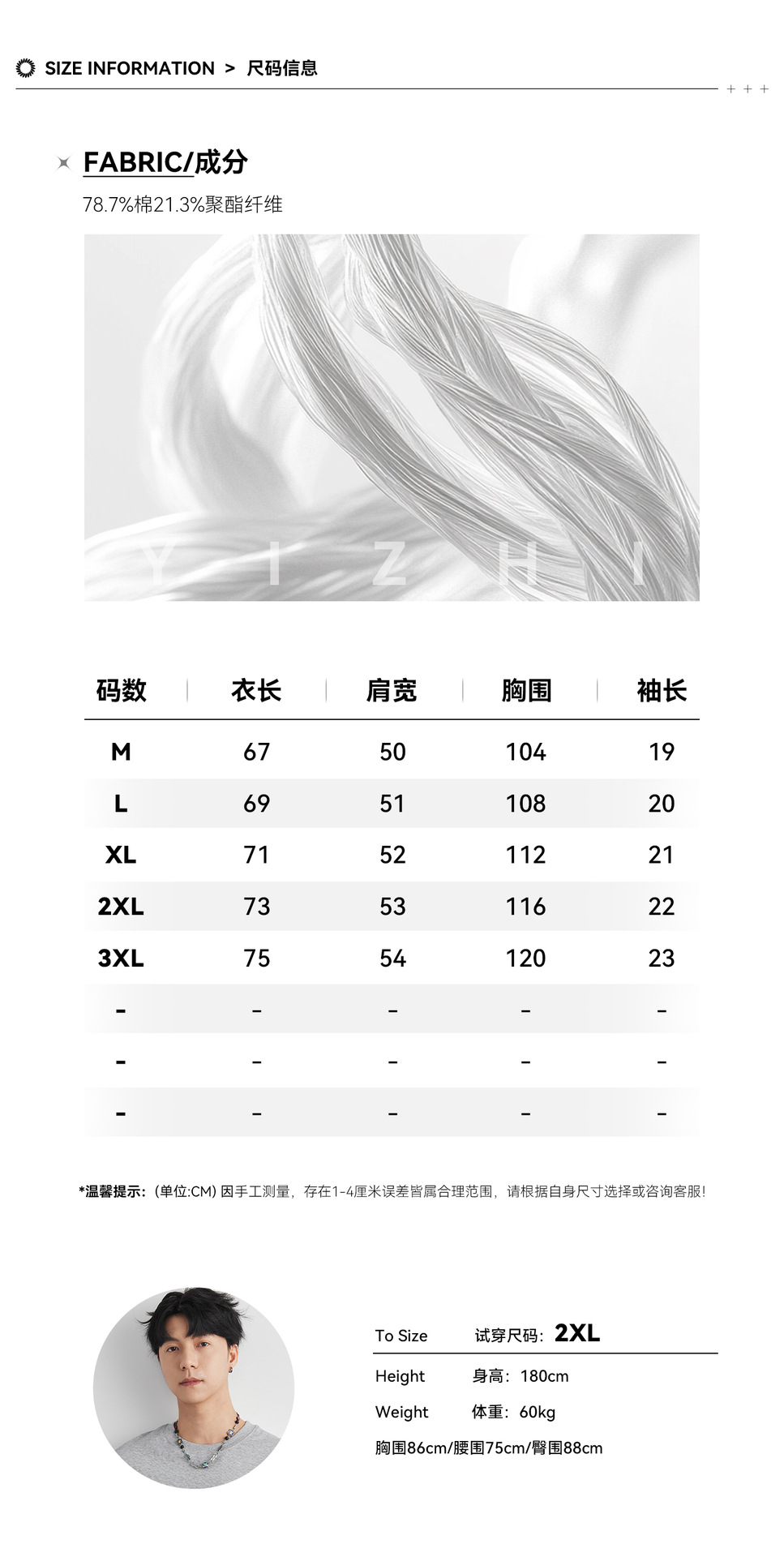 SIZE INFORMATION > 尺码信息

+ + +

FABRIC/成分

78.7%棉21.3%聚酯纤维

Y I Z H I

| 码数 | 衣长 | 肩宽 | 胸围 | 袖长 |
|---|---|---|---|---|
| M | 67 | 50 | 104 | 19 |
| L | 69 | 51 | 108 | 20 |
| XL | 71 | 52 | 112 | 21 |
| 2XL | 73 | 53 | 116 | 22 |
| 3XL | 75 | 54 | 120 | 23 |
| - | - | - | - | - |
| - | - | - | - | - |
| - | - | - | - | - |

*温馨提示：(单位:CM) 因手工测量，存在1-4厘米误差皆属合理范围，请根据自身尺寸选择或咨询客服!

To Size 试穿尺码：2XL

Height 身高：180cm

Weight 体重：60kg

胸围86cm/腰围75cm/臀围88cm